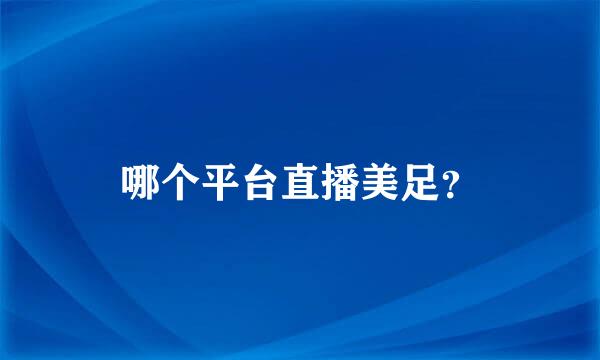 哪个平台直播美足?